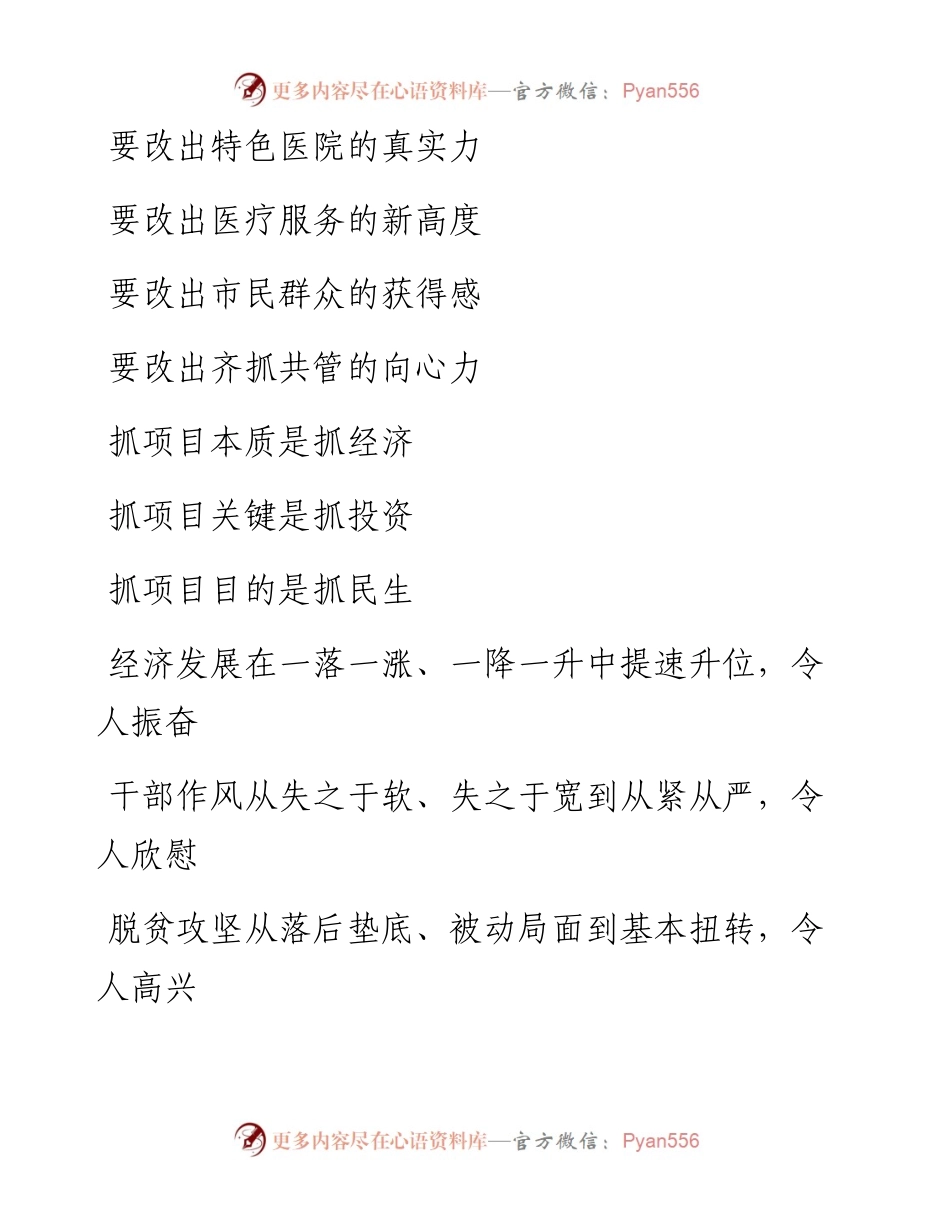 更多内容尽在心语资料库—官方微信：Pyan556

要改出特色医院的真实力

要改出医疗服务的新高度

要改出市民群众的获得感

要改出齐抓共管的向心力

抓项目本质是抓经济

抓项目关键是抓投资

抓项目目的是抓民生

经济发展在一落一涨、一降一升中提速升位，令人振奋

干部作风从失之于软、失之于宽到从紧从严，令人欣慰

脱贫攻坚从落后垫底、被动局面到基本扭转，令人高兴

更多内容尽在心语资料库—官方微信：Pyan556